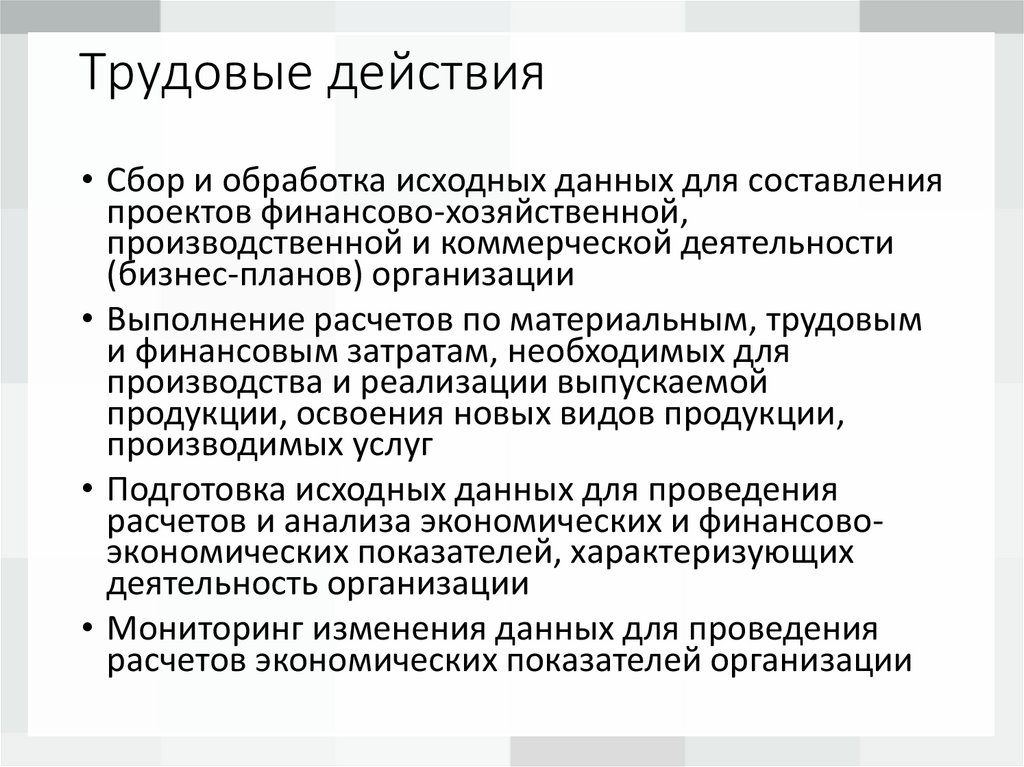 Трудовые действия

• Сбор и обработка исходных данных для составления проектов финансово-хозяйственной, производственной и коммерческой деятельности (бизнес-планов) организации

• Выполнение расчетов по материальным, трудовым и финансовым затратам, необходимых для производства и реализации выпускаемой продукции, освоения новых видов продукции, производимых услуг

• Подготовка исходных данных для проведения расчетов и анализа экономических и финансово-экономических показателей, характеризующих деятельность организации

• Мониторинг изменения данных для проведения расчетов экономических показателей организации